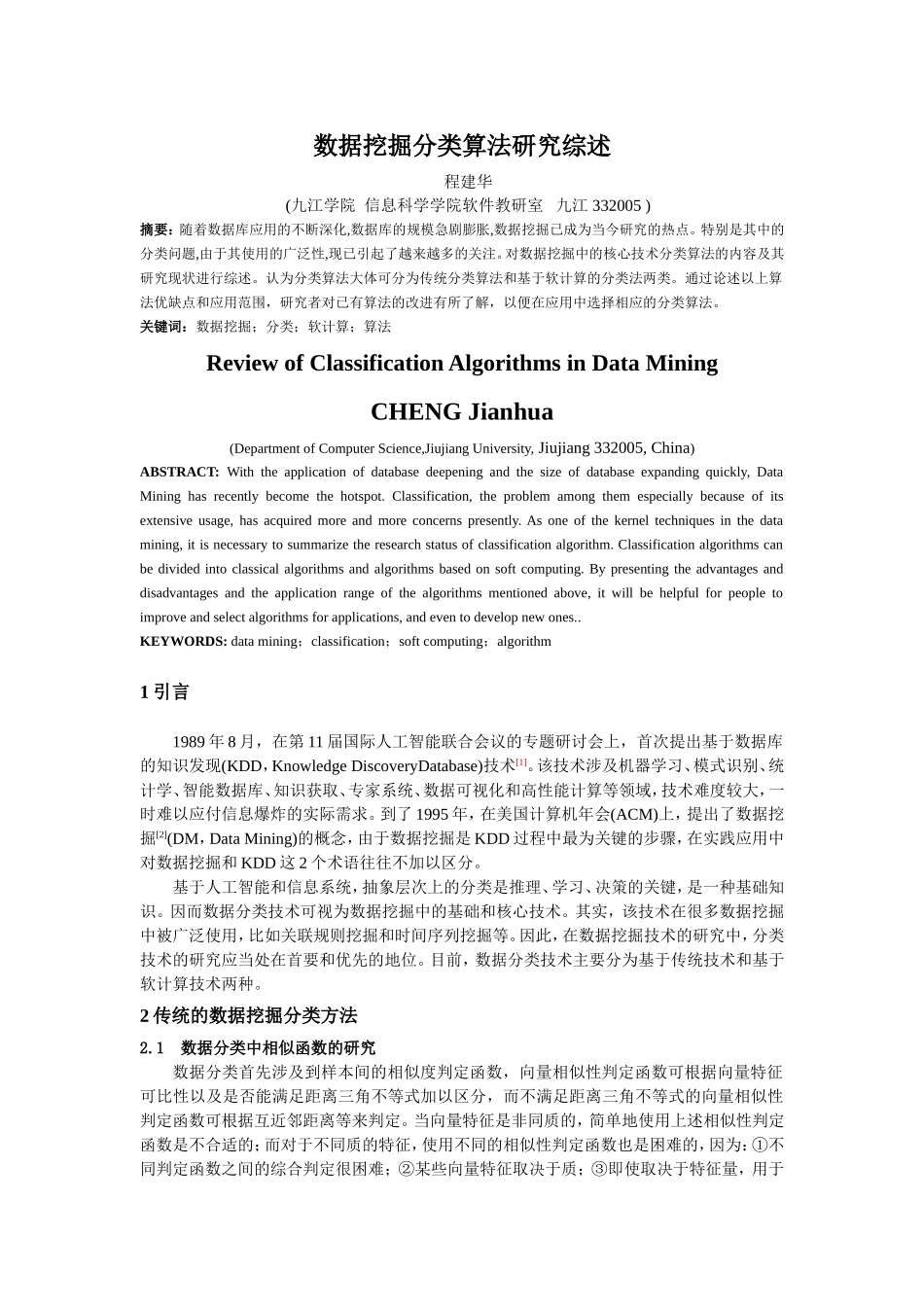 数据挖掘分类算法研究综述

程建华

(九江学院 信息科学学院软件教研室 九江 332005 )

摘要：随着数据库应用的不断深化,数据库的规模急剧膨胀,数据挖掘已成为当今研究的热点。特别是其中的分类问题,由于其使用的广泛性,现已引起了越来越多的关注。对数据挖掘中的核心技术分类算法的内容及其研究现状进行综述。认为分类算法大体可分为传统分类算法和基于软计算的分类法两类。通过论述以上算法优缺点和应用范围，研究者对已有算法的改进有所了解，以便在应用中选择相应的分类算法。

关键词：数据挖掘；分类；软计算；算法

Review of Classification Algorithms in Data Mining

CHENG Jianhua

(Department of Computer Science,Jiujiang University, Jiujiang 332005, China)

ABSTRACT: With the application of database deepening and the size of database expanding quickly, Data Mining has recently become the hotspot. Classification, the problem among them especially because of its extensive usage, has acquired more and more concerns presently. As one of the kernel techniques in the data mining, it is necessary to summarize the research status of classification algorithm. Classification algorithms can be divided into classical algorithms and algorithms based on soft computing. By presenting the advantages and disadvantages and the application range of the algorithms mentioned above, it will be helpful for people to improve and select algorithms for applications, and even to develop new ones..

KEYWORDS: data mining；classification；soft computing；algorithm

1 引言

1989 年 8 月，在第 11 届国际人工智能联合会议的专题研讨会上，首次提出基于数据库的知识发现(KDD，Knowledge DiscoveryDatabase)技术[1]。该技术涉及机器学习、模式识别、统计学、智能数据库、知识获取、专家系统、数据可视化和高性能计算等领域，技术难度较大，一时难以应付信息爆炸的实际需求。到了 1995 年，在美国计算机年会(ACM)上，提出了数据挖掘[2](DM，Data Mining)的概念，由于数据挖掘是 KDD 过程中最为关键的步骤，在实践应用中对数据挖掘和 KDD 这 2 个术语往往不加以区分。

基于人工智能和信息系统，抽象层次上的分类是推理、学习、决策的关键，是一种基础知识。因而数据分类技术可视为数据挖掘中的基础和核心技术。其实，该技术在很多数据挖掘中被广泛使用，比如关联规则挖掘和时间序列挖掘等。因此，在数据挖掘技术的研究中，分类技术的研究应当处在首要和优先的地位。目前，数据分类技术主要分为基于传统技术和基于软计算技术两种。

2 传统的数据挖掘分类方法

2.1 数据分类中相似函数的研究

数据分类首先涉及到样本间的相似度判定函数，向量相似性判定函数可根据向量特征可比性以及是否能满足距离三角不等式加以区分，而不满足距离三角不等式的向量相似性判定函数可根据互近邻距离等来判定。当向量特征是非同质的，简单地使用上述相似性判定函数是不合适的；而对于不同质的特征，使用不同的相似性判定函数也是困难的，因为：①不同判定函数之间的综合判定很困难；②某些向量特征取决于质；③即使取决于特征量，用于